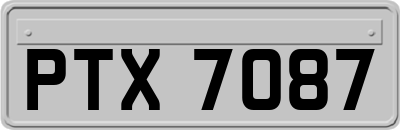 PTX 7087